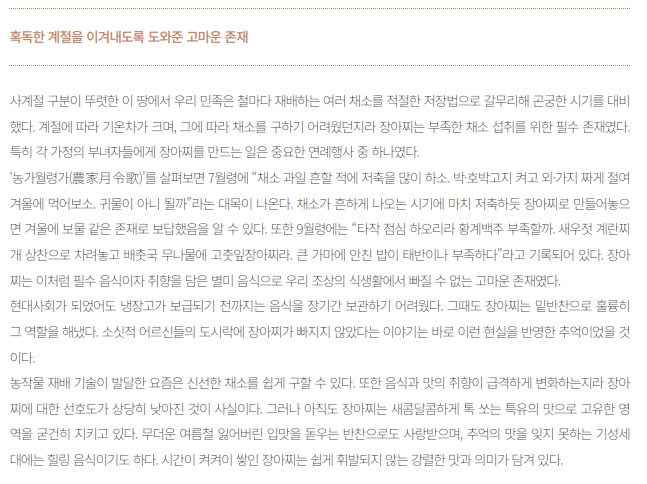 혹독한 계절을 이겨내도록 도와준 고마운 존재

사계절 구분이 뚜렷한 이 땅에서 우리 민족은 철마다 재배하는 여러 채소를 적절한 저장법으로 갈무리해 곤궁한 시기를 대비했다. 계절에 따라 기온차가 크며, 그에 따라 채소를 구하기 어려웠던지라 장아찌는 부족한 채소 섭취를 위한 필수 존재였다. 특히 각 가정의 부녀자들에게 장아찌를 만드는 일은 중요한 연례행사 중 하나였다.
'농가월령가(農家月令歌)'를 살펴보면 7월령에 "채소 과일 흔할 적에 저축을 많이 하소. 박·호박고지 켜고 외·가지 짜게 절여 겨울에 먹어보소. 귀물이 아니 될까"라는 대목이 나온다. 채소가 흔하게 나오는 시기에 마치 저축하듯 장아찌로 만들어놓으면 겨울에 보물 같은 존재로 보답했음을 알 수 있다. 또한 9월령에는 "타작 점심 하오리라 황계백주 부족할까. 새우젓 계란찌개 상찬으로 차려놓고 배춧국 무나물에 고춧잎장아찌라. 큰 가마에 안친 밥이 태반이나 부족하다"라고 기록되어 있다. 장아찌는 이처럼 필수 음식이자 취향을 담은 별미 음식으로 우리 조상의 식생활에서 빠질 수 없는 고마운 존재였다.
현대사회가 되었어도 냉장고가 보급되기 전까지는 음식을 장기간 보관하기 어려웠다. 그때도 장아찌는 밑반찬으로 훌륭히 그 역할을 해냈다. 소싯적 어르신들의 도시락에 장아찌가 빠지지 않았다는 이야기는 바로 이런 현실을 반영한 추억이었을 것이다.
농작물 재배 기술이 발달한 요즘은 신선한 채소를 쉽게 구할 수 있다. 또한 음식과 맛의 취향이 급격하게 변화하는지라 장아찌에 대한 선호도가 상당히 낮아진 것이 사실이다. 그러나 아직도 장아찌는 새콤달콤하게 톡 쏘는 특유의 맛으로 고유한 영역을 굳건히 지키고 있다. 무더운 여름철 잃어버린 입맛을 돋우는 반찬으로도 사랑받으며, 추억의 맛을 잊지 못하는 기성세대에는 힐링 음식이기도 하다. 시간이 켜켜이 쌓인 장아찌는 쉽게 휘발되지 않는 강렬한 맛과 의미가 담겨 있다.